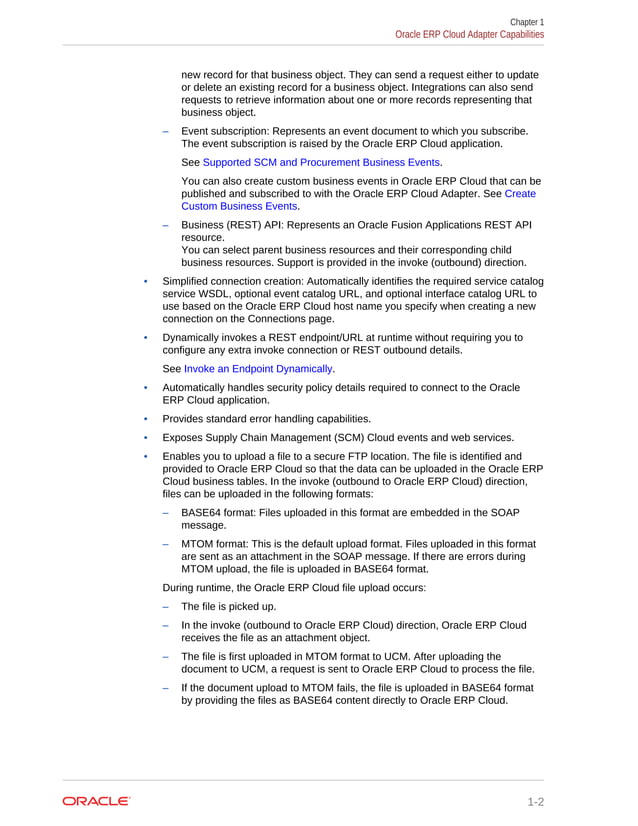 Chapter 1
Oracle ERP Cloud Adapter Capabilities

new record for that business object. They can send a request either to update or delete an existing record for a business object. Integrations can also send requests to retrieve information about one or more records representing that business object.

– Event subscription: Represents an event document to which you subscribe. The event subscription is raised by the Oracle ERP Cloud application.

See Supported SCM and Procurement Business Events.

You can also create custom business events in Oracle ERP Cloud that can be published and subscribed to with the Oracle ERP Cloud Adapter. See Create Custom Business Events.

– Business (REST) API: Represents an Oracle Fusion Applications REST API resource.
You can select parent business resources and their corresponding child business resources. Support is provided in the invoke (outbound) direction.

• Simplified connection creation: Automatically identifies the required service catalog service WSDL, optional event catalog URL, and optional interface catalog URL to use based on the Oracle ERP Cloud host name you specify when creating a new connection on the Connections page.

• Dynamically invokes a REST endpoint/URL at runtime without requiring you to configure any extra invoke connection or REST outbound details.

See Invoke an Endpoint Dynamically.

• Automatically handles security policy details required to connect to the Oracle ERP Cloud application.

• Provides standard error handling capabilities.

• Exposes Supply Chain Management (SCM) Cloud events and web services.

• Enables you to upload a file to a secure FTP location. The file is identified and provided to Oracle ERP Cloud so that the data can be uploaded in the Oracle ERP Cloud business tables. In the invoke (outbound to Oracle ERP Cloud) direction, files can be uploaded in the following formats:

– BASE64 format: Files uploaded in this format are embedded in the SOAP message.

– MTOM format: This is the default upload format. Files uploaded in this format are sent as an attachment in the SOAP message. If there are errors during MTOM upload, the file is uploaded in BASE64 format.

During runtime, the Oracle ERP Cloud file upload occurs:

– The file is picked up.

– In the invoke (outbound to Oracle ERP Cloud) direction, Oracle ERP Cloud receives the file as an attachment object.

– The file is first uploaded in MTOM format to UCM. After uploading the document to UCM, a request is sent to Oracle ERP Cloud to process the file.

– If the document upload to MTOM fails, the file is uploaded in BASE64 format by providing the files as BASE64 content directly to Oracle ERP Cloud.

ORACLE

1-2